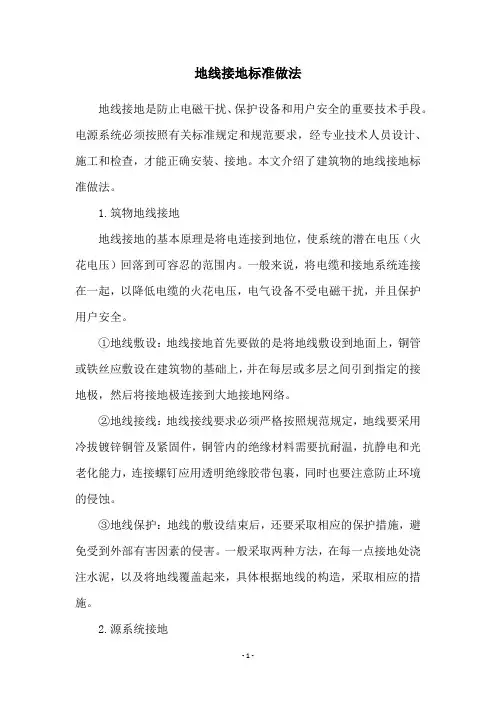 地线接地标准做法

地线接地是防止电磁干扰、保护设备和用户安全的重要技术手段。电源系统必须按照有关标准规定和规范要求，经专业技术人员设计、施工和检查，才能正确安装、接地。本文介绍了建筑物的地线接地标准做法。

1.筑物地线接地

地线接地的基本原理是将电连接到地位，使系统的潜在电压（火花电压）回落到可容忍的范围内。一般来说，将电缆和接地系统连接在一起，以降低电缆的火花电压，电气设备不受电磁干扰，并且保护用户安全。

①地线敷设：地线接地首先要做的是将地线敷设到地面上，铜管或铁丝应敷设在建筑物的基础上，并在每层或多层之间引到指定的接地极，然后将接地极连接到大地接地网络。

②地线接线：地线接线要求必须严格按照规范规定，地线要采用冷拔镀锌铜管及紧固件，铜管内的绝缘材料需要抗耐温，抗静电和光老化能力，连接螺钉应用透明绝缘胶带包裹，同时也要注意防止环境的侵蚀。

③地线保护：地线的敷设结束后，还要采取相应的保护措施，避免受到外部有害因素的侵害。一般采取两种方法，在每一点接地处浇注水泥，以及将地线覆盖起来，具体根据地线的构造，采取相应的措施。

2.源系统接地

- 1 -